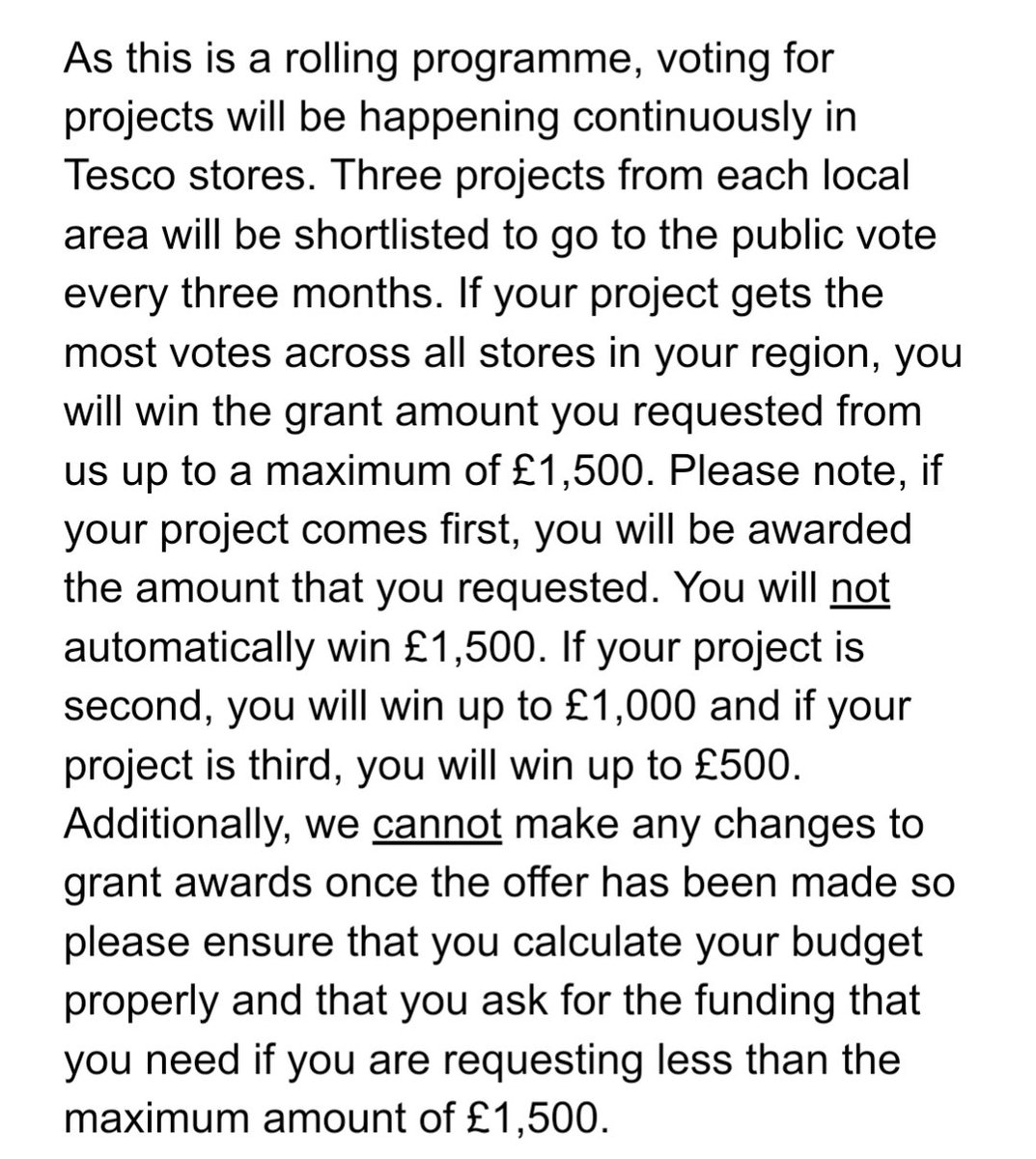 As this is a rolling programme, voting for projects will be happening continuously in Tesco stores. Three projects from each local area will be shortlisted to go to the public vote every three months. If your project gets the most votes across all stores in your region, you will win the grant amount you requested from us up to a maximum of £1,500. Please note, if your project comes first, you will be awarded the amount that you requested. You will not automatically win £1,500. If your project is second, you will win up to £1,000 and if your project is third, you will win up to £500. Additionally, we cannot make any changes to grant awards once the offer has been made so please ensure that you calculate your budget properly and that you ask for the funding that you need if you are requesting less than the maximum amount of £1,500.